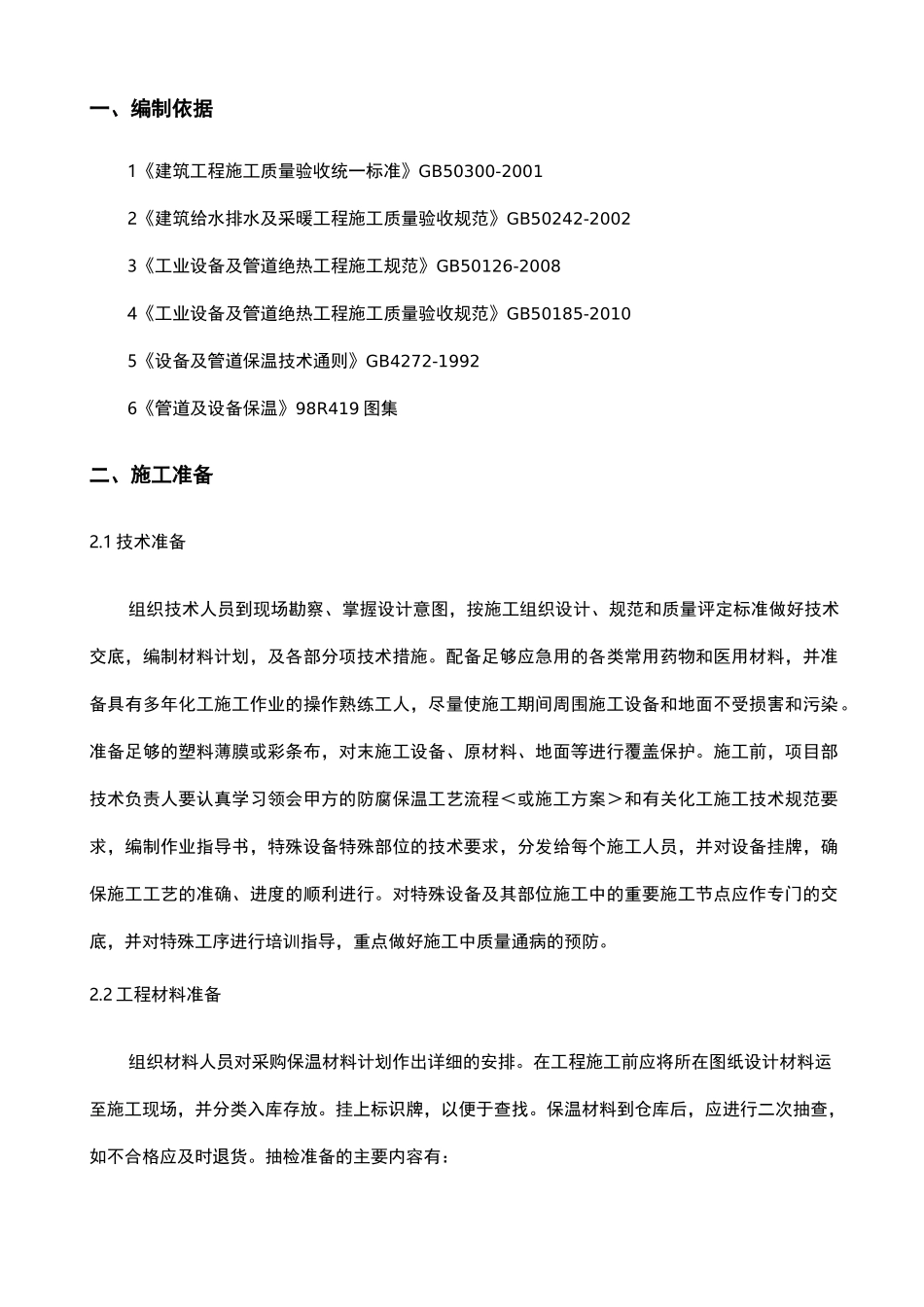 一、编制依据

1《建筑工程施工质量验收统一标准》GB50300-2001

2《建筑给水排水及采暖工程施工质量验收规范》GB50242-2002

3《工业设备及管道绝热工程施工规范》GB50126-2008

4《工业设备及管道绝热工程施工质量验收规范》GB50185-2010

5《设备及管道保温技术通则》GB4272-1992

6《管道及设备保温》98R419 图集

二、施工准备

2.1 技术准备

组织技术人员到现场勘察、掌握设计意图，按施工组织设计、规范和质量评定标准做好技术交底，编制材料计划，及各部分项技术措施。配备足够应急用的各类常用药物和医用材料，并准备具有多年化工施工作业的操作熟练工人，尽量使施工期间周围施工设备和地面不受损害和污染。准备足够的塑料薄膜或彩条布，对末施工设备、原材料、地面等进行覆盖保护。施工前，项目部技术负责人要认真学习领会甲方的防腐保温工艺流程＜或施工方案＞和有关化工施工技术规范要求，编制作业指导书，特殊设备特殊部位的技术要求，分发给每个施工人员，并对设备挂牌，确保施工工艺的准确、进度的顺利进行。对特殊设备及其部位施工中的重要施工节点应作专门的交底，并对特殊工序进行培训指导，重点做好施工中质量通病的预防。

2.2 工程材料准备

组织材料人员对采购保温材料计划作出详细的安排。在工程施工前应将所在图纸设计材料运至施工现场，并分类入库存放。挂上标识牌，以便于查找。保温材料到仓库后，应进行二次抽查，如不合格应及时退货。抽检准备的主要内容有：